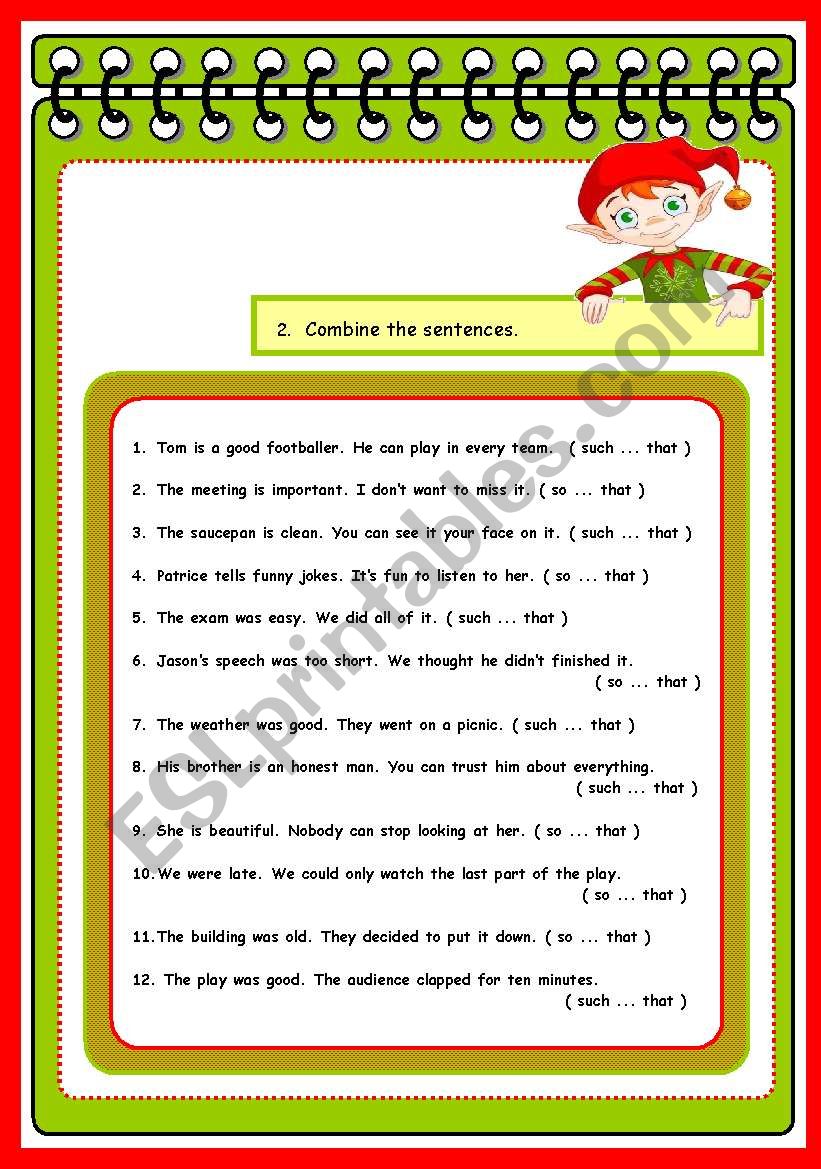 2. Combine the sentences.

1. Tom is a good footballer. He can play in every team. ( such ... that )

2. The meeting is important. I don't want to miss it. ( so ... that )

3. The saucepan is clean. You can see it your face on it. ( such ... that )

4. Patrice tells funny jokes. It's fun to listen to her. ( so ... that )

5. The exam was easy. We did all of it. ( such ... that )

6. Jason's speech was too short. We thought he didn't finished it. ( so ... that )

7. The weather was good. They went on a picnic. ( such ... that )

8. His brother is an honest man. You can trust him about everything. ( such ... that )

9. She is beautiful. Nobody can stop looking at her. ( so ... that )

10.We were late. We could only watch the last part of the play. ( so ... that )

11.The building was old. They decided to put it down. ( so ... that )

12. The play was good. The audience clapped for ten minutes. ( such ... that )

ESLprintables.com